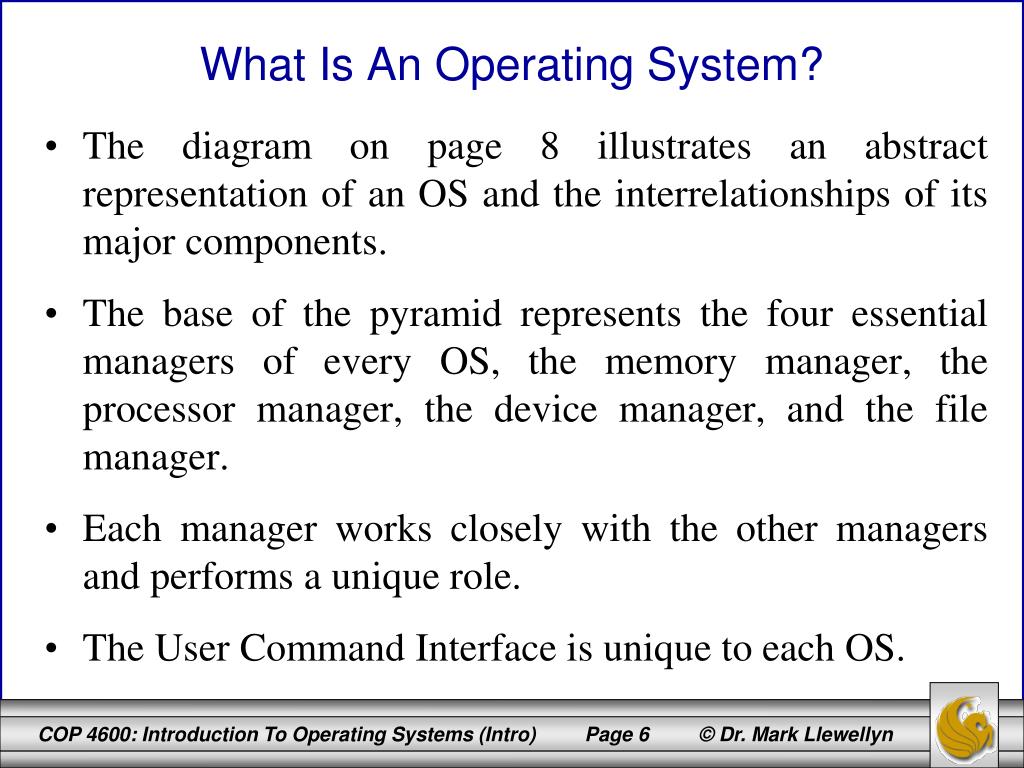 What Is An Operating System?

• The diagram on page 8 illustrates an abstract representation of an OS and the interrelationships of its major components.

• The base of the pyramid represents the four essential managers of every OS, the memory manager, the processor manager, the device manager, and the file manager.

• Each manager works closely with the other managers and performs a unique role.

• The User Command Interface is unique to each OS.

COP 4600: Introduction To Operating Systems (Intro) Page 6 © Dr. Mark Llewellyn